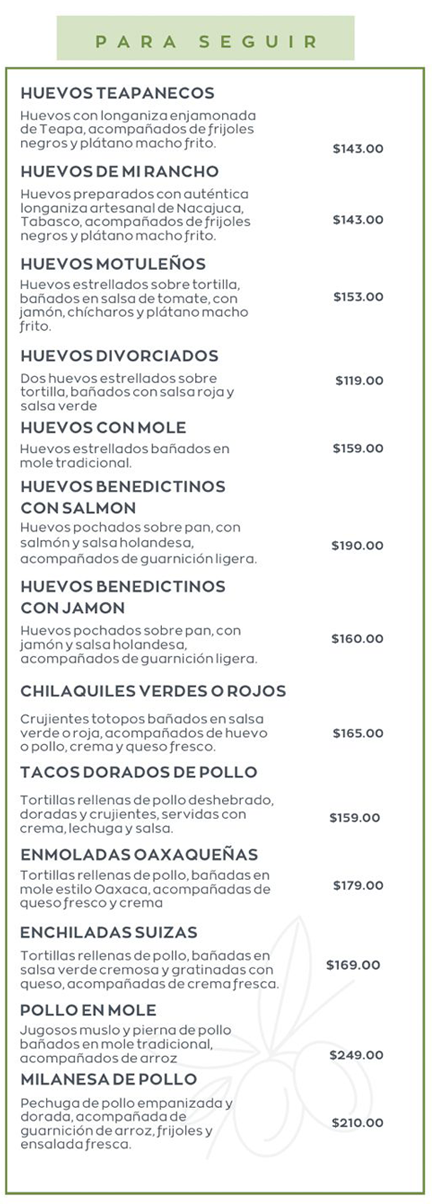 PARA SEGUIR

HUEVOS TEAPANECOS
Huevos con longaniza enjamonada de Teapa, acompañados de frijoles negros y plátano macho frito. $143.00

HUEVOS DE MI RANCHO
Huevos preparados con auténtica longaniza artesanal de Nacajuca, Tabasco, acompañados de frijoles negros y plátano macho frito. $143.00

HUEVOS MOTULEÑOS
Huevos estrellados sobre tortilla, bañados en salsa de tomate, con jamón, chícharos y plátano macho frito. $153.00

HUEVOS DIVORCIADOS
Dos huevos estrellados sobre tortilla, bañados con salsa roja y salsa verde $119.00

HUEVOS CON MOLE
Huevos estrellados bañados en mole tradicional. $159.00

HUEVOS BENEDICTINOS CON SALMON
Huevos pochados sobre pan, con salmón y salsa holandesa, acompañados de guarnición ligera. $190.00

HUEVOS BENEDICTINOS CON JAMON
Huevos pochados sobre pan, con jamón y salsa holandesa, acompañados de guarnición ligera. $160.00

CHILAQUILES VERDES O ROJOS
Crujientes totopos bañados en salsa verde o roja, acompañados de huevo o pollo, crema y queso fresco. $165.00

TACOS DORADOS DE POLLO
Tortillas rellenas de pollo deshebrado, doradas y crujientes, servidas con crema, lechuga y salsa. $159.00

ENMOLADAS OAXAQUEÑAS
Tortillas rellenas de pollo, bañadas en mole estilo Oaxaca, acompañadas de queso fresco y crema $179.00

ENCHILADAS SUIZAS
Tortillas rellenas de pollo, bañadas en salsa verde cremosa y gratinadas con queso, acompañadas de crema fresca. $169.00

POLLO EN MOLE
Jugosos muslo y pierna de pollo bañados en mole tradicional, acompañados de arroz $249.00

MILANESA DE POLLO
Pechuga de pollo empanizada y dorada, acompañada de guarnición de arroz, frijoles y ensalada fresca. $210.00